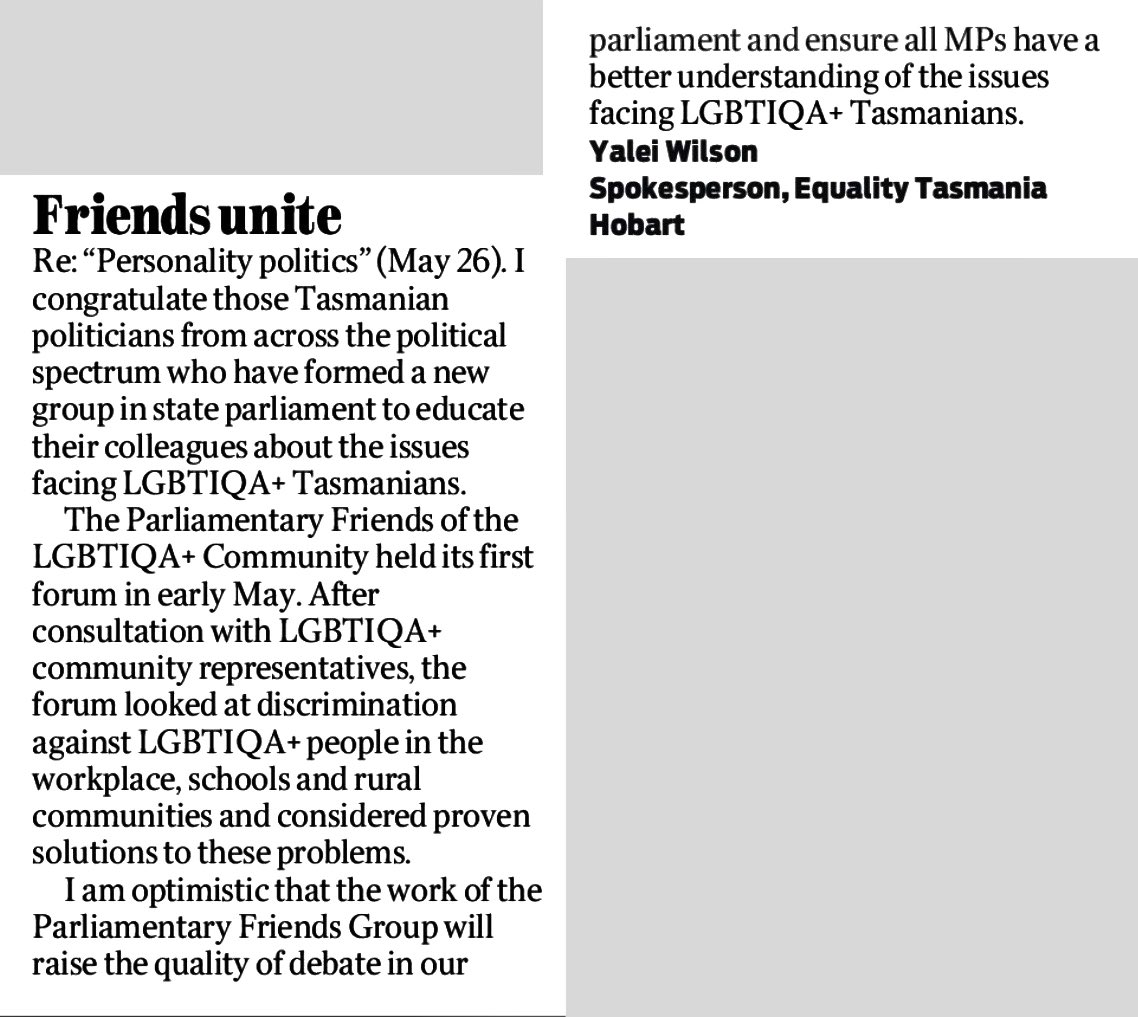 Friends unite

Re: "Personality politics" (May 26). I congratulate those Tasmanian politicians from across the political spectrum who have formed a new group in state parliament to educate their colleagues about the issues facing LGBTIQA+ Tasmanians.

The Parliamentary Friends of the LGBTIQA+ Community held its first forum in early May. After consultation with LGBTIQA+ community representatives, the forum looked at discrimination against LGBTIQA+ people in the workplace, schools and rural communities and considered proven solutions to these problems.

I am optimistic that the work of the Parliamentary Friends Group will raise the quality of debate in our parliament and ensure all MPs have a better understanding of the issues facing LGBTIQA+ Tasmanians.

Yalei Wilson
Spokesperson, Equality Tasmania
Hobart